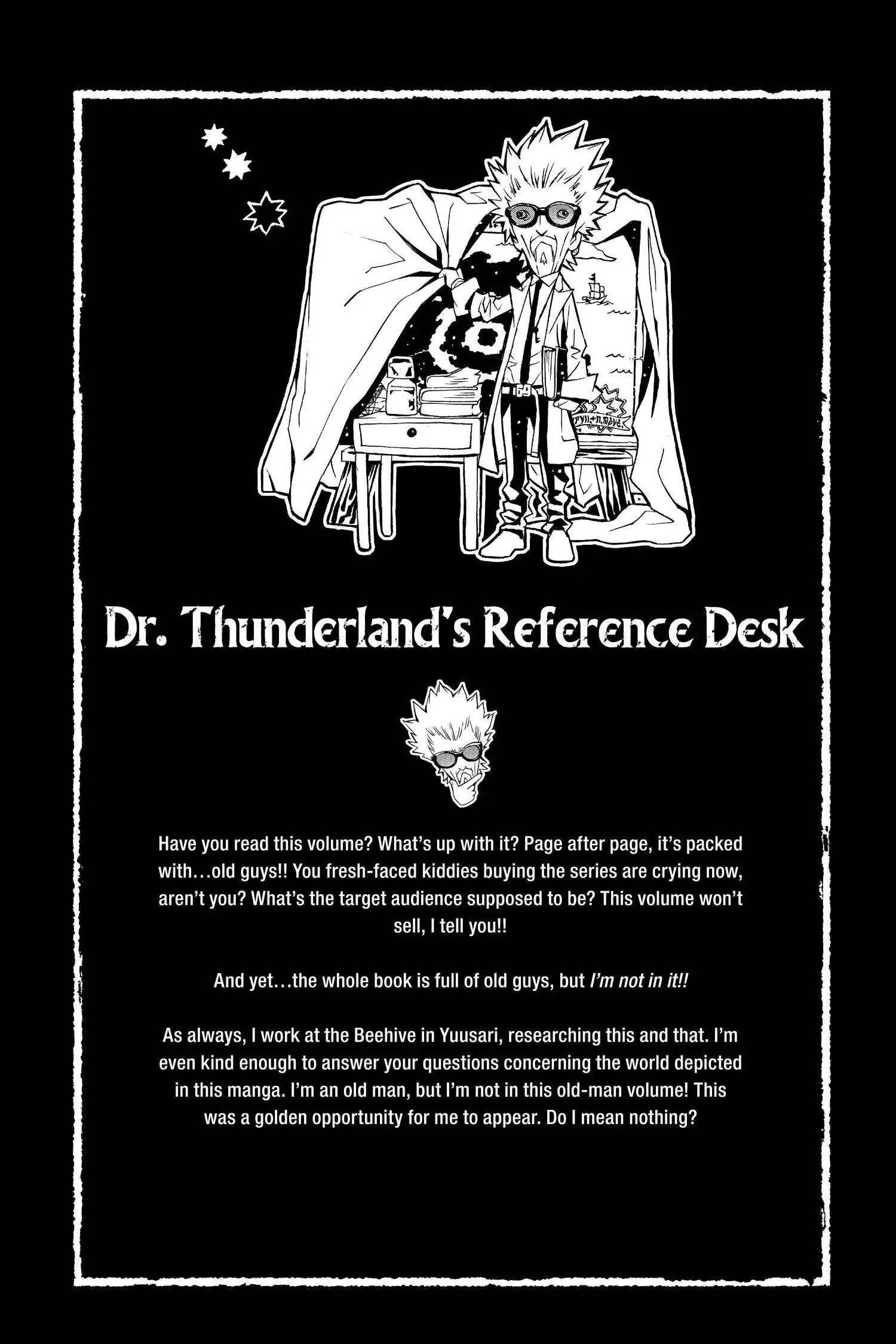 Dr. Thunderland's Reference Desk

Have you read this volume? What's up with it? Page after page, it's packed with…old guys!! You fresh-faced kiddies buying the series are crying now, aren't you? What's the target audience supposed to be? This volume won't sell, I tell you!!

And yet…the whole book is full of old guys, but I'm not in it!!

As always, I work at the Beehive in Yuusari, researching this and that. I'm even kind enough to answer your questions concerning the world depicted in this manga. I'm an old man, but I'm not in this old-man volume! This was a golden opportunity for me to appear. Do I mean nothing?